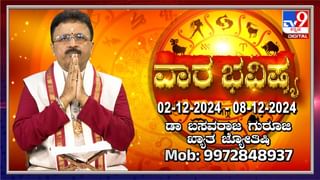 TV9 ಕನ್ನಡ DIGITAL

ವಾರ ಭವಿಷ್ಯ

02-12-2024 - 08-12-2024

ಡಾ ಬಸವರಾಜ ಗುರೂಜಿ
ಖ್ಯಾತ ಜ್ಯೋತಿಷಿ

Mob: 9972848937